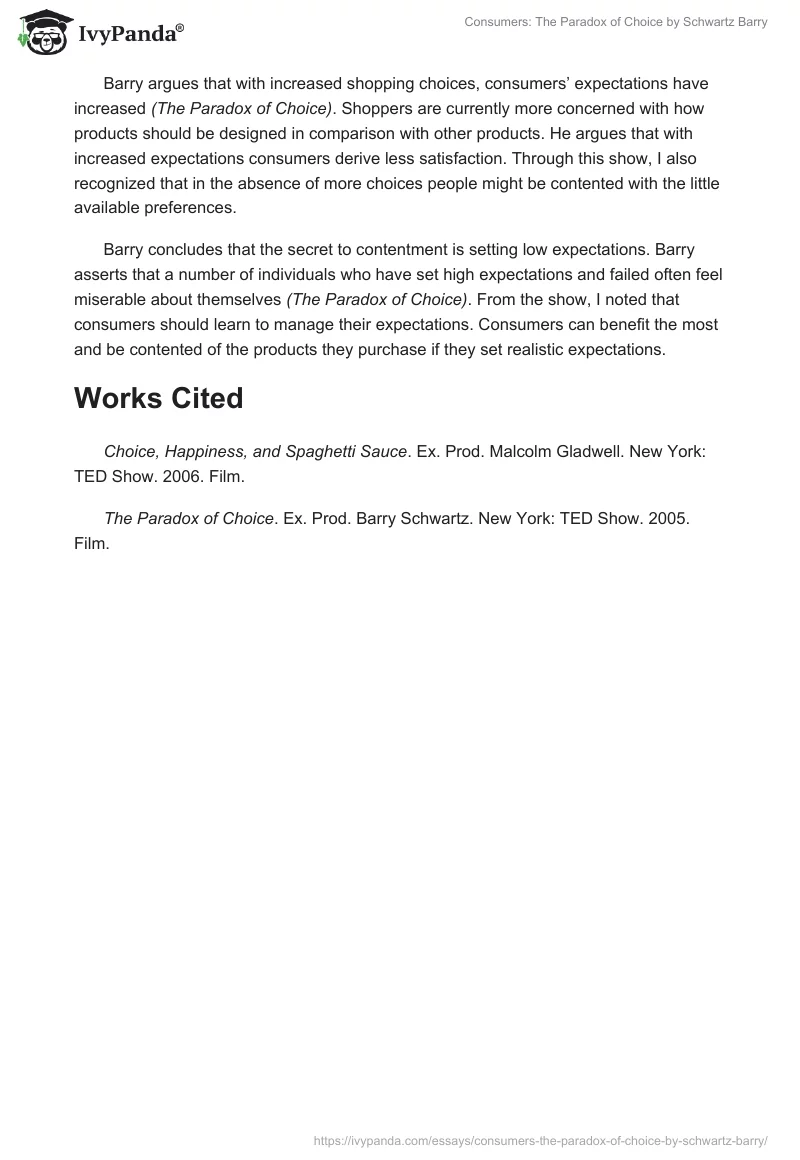 IvyPanda®

Consumers: The Paradox of Choice by Schwartz Barry

Barry argues that with increased shopping choices, consumers' expectations have increased (The Paradox of Choice). Shoppers are currently more concerned with how products should be designed in comparison with other products. He argues that with increased expectations consumers derive less satisfaction. Through this show, I also recognized that in the absence of more choices people might be contented with the little available preferences.

Barry concludes that the secret to contentment is setting low expectations. Barry asserts that a number of individuals who have set high expectations and failed often feel miserable about themselves (The Paradox of Choice). From the show, I noted that consumers should learn to manage their expectations. Consumers can benefit the most and be contented of the products they purchase if they set realistic expectations.

Works Cited

Choice, Happiness, and Spaghetti Sauce. Ex. Prod. Malcolm Gladwell. New York: TED Show. 2006. Film.

The Paradox of Choice. Ex. Prod. Barry Schwartz. New York: TED Show. 2005. Film.

https://ivypanda.com/essays/consumers-the-paradox-of-choice-by-schwartz-barry/